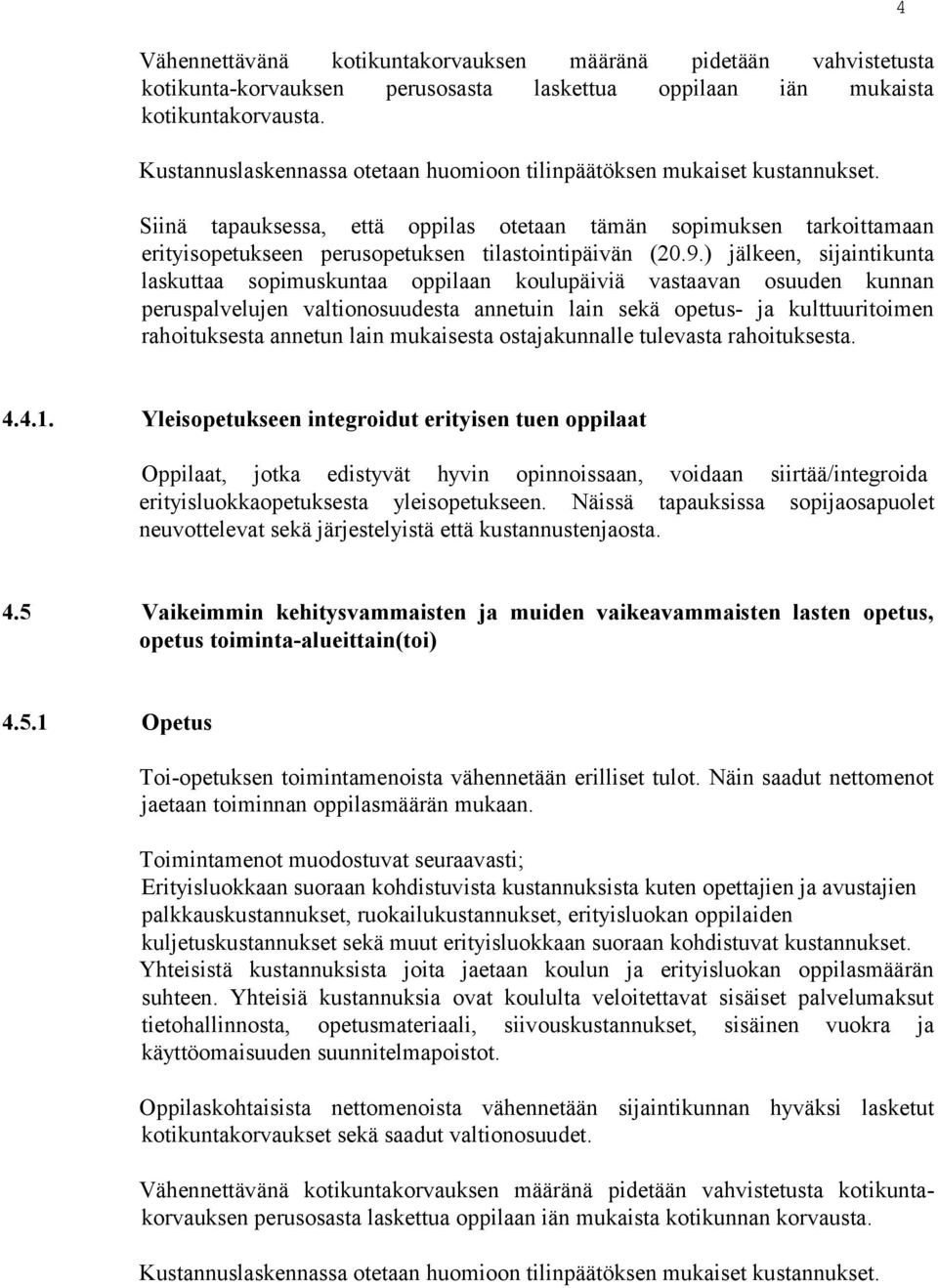 4

Vähennettävänä kotikuntakorvauksen määränä pidetään vahvistetusta kotikunta-korvauksen perusosasta laskettua oppilaan iän mukaista kotikuntakorvausta.

Kustannuslaskennassa otetaan huomioon tilinpäätöksen mukaiset kustannukset.

Siinä tapauksessa, että oppilas otetaan tämän sopimuksen tarkoittamaan erityisopetukseen perusopetuksen tilastointipäivän (20.9.) jälkeen, sijaintikunta laskuttaa sopimuskuntaa oppilaan koulupäiviä vastaavan osuuden kunnan peruspalvelujen valtionosuudesta annetuin lain sekä opetus- ja kulttuuritoimen rahoituksesta annetun lain mukaisesta ostajakunnalle tulevasta rahoituksesta.

4.4.1. Yleisopetukseen integroidut erityisen tuen oppilaat

Oppilaat, jotka edistyvät hyvin opinnoissaan, voidaan siirtää/integroida erityisluokkaopetuksesta yleisopetukseen. Näissä tapauksissa sopijaosapuolet neuvottelevat sekä järjestelyistä että kustannustenjaosta.

4.5 Vaikeimmin kehitysvammaisten ja muiden vaikeavammaisten lasten opetus, opetus toiminta-alueittain(toi)

4.5.1 Opetus

Toi-opetuksen toimintamenoista vähennetään erilliset tulot. Näin saadut nettomenot jaetaan toiminnan oppilasmäärän mukaan.

Toimintamenot muodostuvat seuraavasti;
Erityisluokkaan suoraan kohdistuvista kustannuksista kuten opettajien ja avustajien palkkauskustannukset, ruokailukustannukset, erityisluokan oppilaiden kuljetuskustannukset sekä muut erityisluokkaan suoraan kohdistuvat kustannukset. Yhteisistä kustannuksista joita jaetaan koulun ja erityisluokan oppilasmäärän suhteen. Yhteisiä kustannuksia ovat koululta veloitettavat sisäiset palvelumaksut tietohallinnosta, opetusmateriaali, siivouskustannukset, sisäinen vuokra ja käyttöomaisuuden suunnitelmapoistot.

Oppilaskohtaisista nettomenoista vähennetään sijaintikunnan hyväksi lasketut kotikuntakorvaukset sekä saadut valtionosuudet.

Vähennettävänä kotikuntakorvauksen määränä pidetään vahvistetusta kotikuntakorvauksen perusosasta laskettua oppilaan iän mukaista kotikunnan korvausta.

Kustannuslaskennassa otetaan huomioon tilinpäätöksen mukaiset kustannukset.